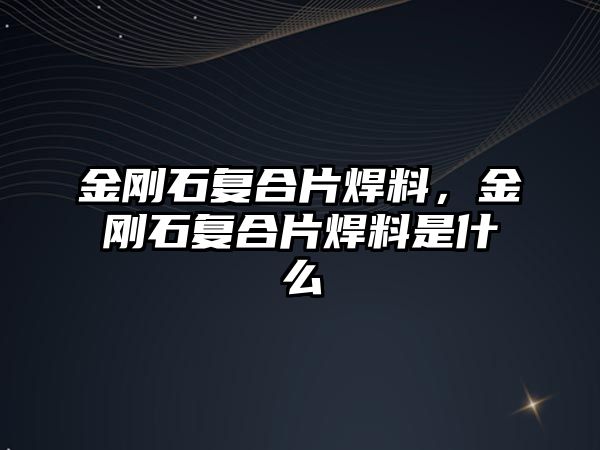 金刚石复合片焊料，金刚石复合片焊料是什么